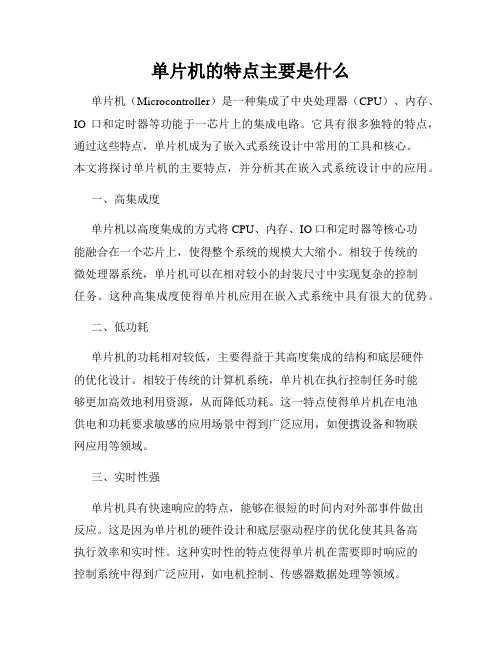 单片机的特点主要是什么

单片机（Microcontroller）是一种集成了中央处理器（CPU）、内存、IO 口和定时器等功能于一芯片上的集成电路。它具有很多独特的特点，通过这些特点，单片机成为了嵌入式系统设计中常用的工具和核心。本文将探讨单片机的主要特点，并分析其在嵌入式系统设计中的应用。

一、高集成度

单片机以高度集成的方式将 CPU、内存、IO 口和定时器等核心功能融合在一个芯片上，使得整个系统的规模大大缩小。相较于传统的微处理器系统，单片机可以在相对较小的封装尺寸中实现复杂的控制任务。这种高集成度使得单片机应用在嵌入式系统中具有很大的优势。

二、低功耗

单片机的功耗相对较低，主要得益于其高度集成的结构和底层硬件的优化设计。相较于传统的计算机系统，单片机在执行控制任务时能够更加高效地利用资源，从而降低功耗。这一特点使得单片机在电池供电和功耗要求敏感的应用场景中得到广泛应用，如便携设备和物联网应用等领域。

三、实时性强

单片机具有快速响应的特点，能够在很短的时间内对外部事件做出反应。这是因为单片机的硬件设计和底层驱动程序的优化使其具备高执行效率和实时性。这种实时性的特点使得单片机在需要即时响应的控制系统中得到广泛应用，如电机控制、传感器数据处理等领域。